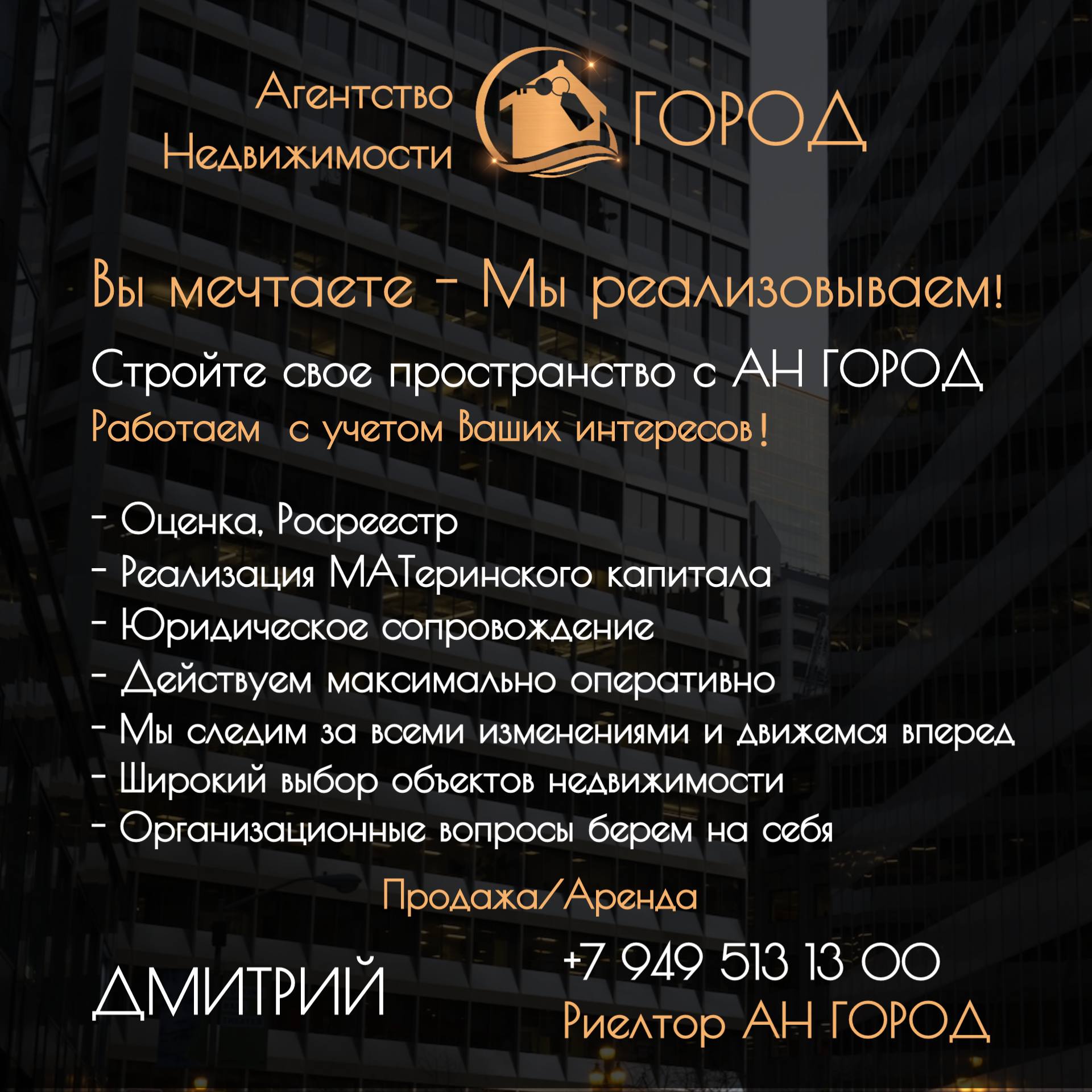 Агентство Недвижимости ГОРОД

Вы мечтаете - Мы реализовываем!

Стройте свое пространство с АН ГОРОД

Работаем с учетом Ваших интересов!

- Оценка, Росреестр
- Реализация МАТеринского капитала
- Юридическое сопровождение
- Действуем максимально оперативно
- Мы следим за всеми изменениями и движемся вперед
- Широкий выбор объектов недвижимости
- Организационные вопросы берем на себя

Продажа/Аренда

ДМИТРИЙ

+7 949 513 13 00
Риелтор АН ГОРОД